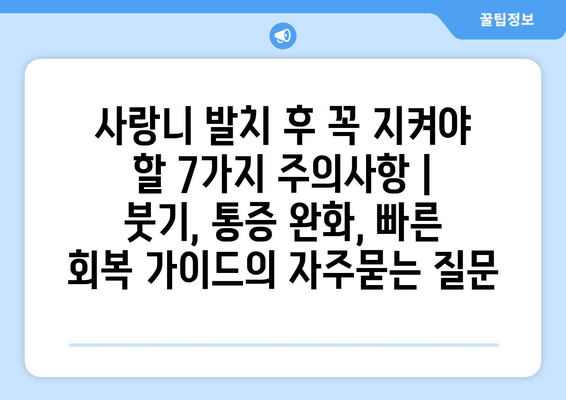 꿀팁정보

사랑니 발치 후 꼭 지켜야 할 7가지 주의사항 | 붓기, 통증 완화, 빠른 회복 가이드의 자주묻는 질문